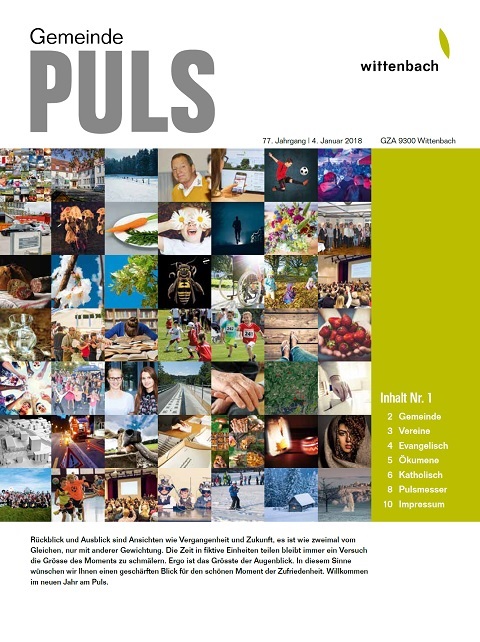 Gemeinde
PULS

wittenbach

77. Jahrgang | 4. Januar 2018 GZA 9300 Wittenbach

Inhalt Nr. 1
2 Gemeinde
3 Vereine
4 Evangelisch
5 Ökumene
6 Katholisch
8 Pulsmesser
10 Impressum

Rückblick und Ausblick sind Ansichten wie Vergangenheit und Zukunft, es ist wie zweimal vom Gleichen, nur mit anderer Gewichtung. Die Zeit in fiktive Einheiten teilen bleibt immer ein Versuch die Grösse des Moments zu schmälern. Ergo ist das Grösste der Augenblick. In diesem Sinne wünschen wir Ihnen einen geschärften Blick für den schönen Moment der Zufriedenheit. Willkommen im neuen Jahr am Puls.